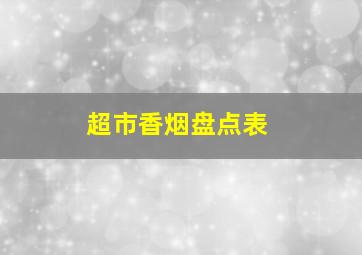 超市香烟盘点表